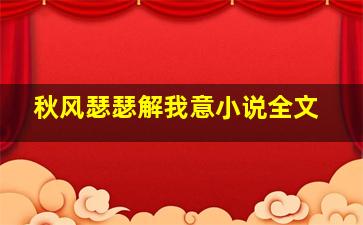 秋风瑟瑟解我意小说全文